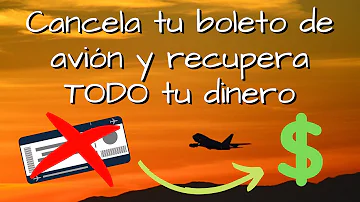 Cancela tu boleto de avión y recupera TODO tu dinero

$